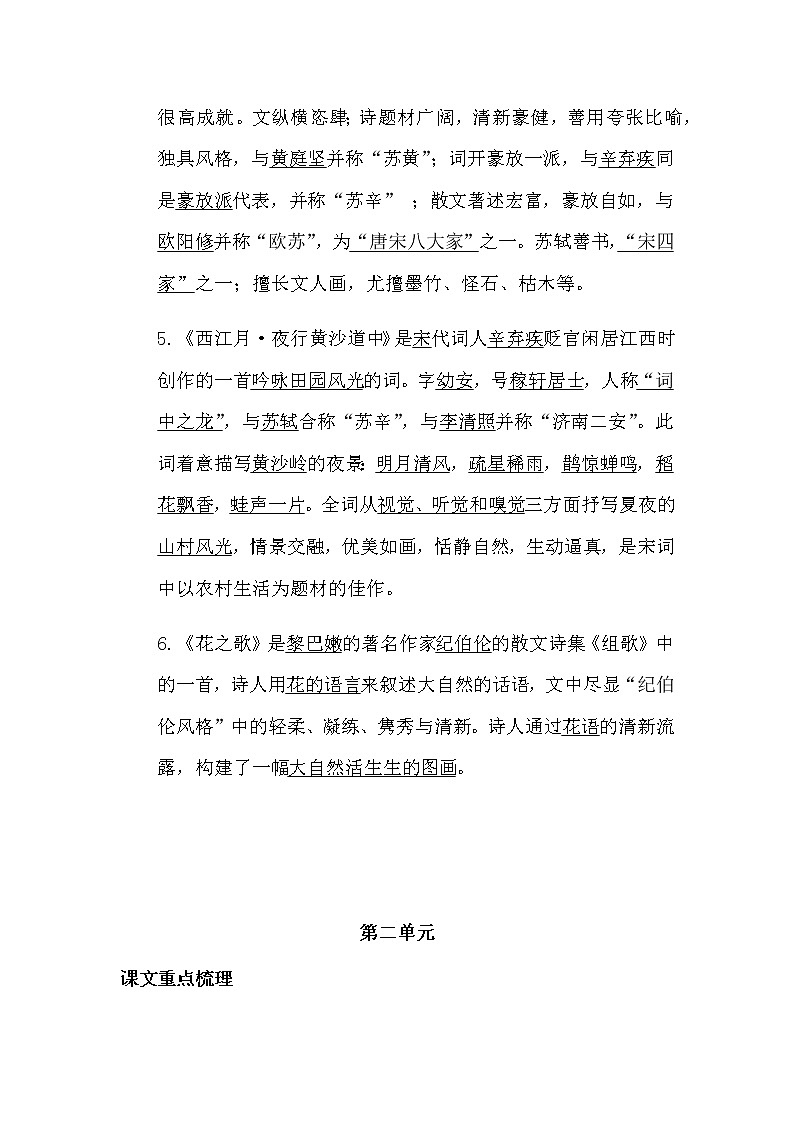 很高成就。文纵横恣肆;诗题材广阔，清新豪健，善用夸张比喻，独具风格，与黄庭坚并称“苏黄”;词开豪放一派，与辛弃疾同是豪放派代表，并称“苏辛”；散文著述宏富，豪放自如，与欧阳修并称“欧苏”，为“唐宋八大家”之一。苏轼善书，“宋四家”之一；擅长文人画，尤擅墨竹、怪石、枯木等。

5.《西江月·夜行黄沙道中》是宋代词人辛弃疾贬官闲居江西时创作的一首吟咏田园风光的词。字幼安，号稼轩居士，人称“词中之龙”，与苏轼合称“苏辛”，与李清照并称“济南二安”。此词着意描写黄沙岭的夜景：明月清风，疏星稀雨，鹊惊蝉鸣，稻花飘香，蛙声一片。全词从视觉、听觉和嗅觉三方面抒写夏夜的山村风光，情景交融，优美如画，恬静自然，生动逼真，是宋词中以农村生活为题材的佳作。

6.《花之歌》是黎巴嫩的著名作家纪伯伦的散文诗集《组歌》中的一首，诗人用花的语言来叙述大自然的话语，文中尽显“纪伯伦风格”中的轻柔、凝练、隽秀与清新。诗人通过花语的清新流露，构建了一幅大自然活生生的图画。

第二单元

课文重点梳理